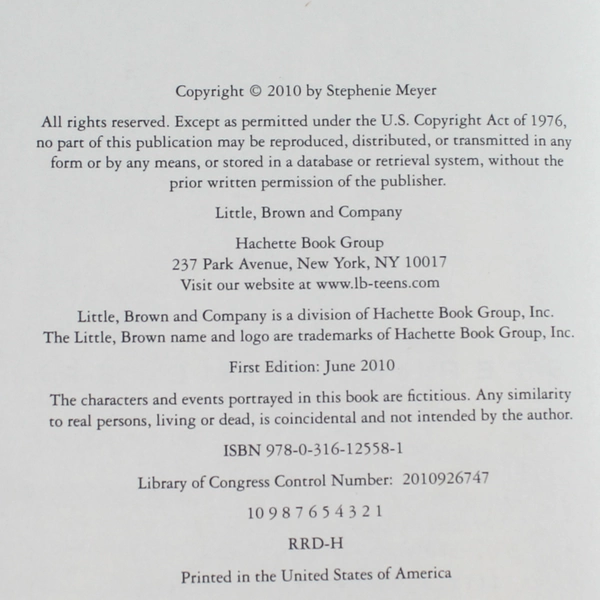 Copyright © 2010 by Stephenie Meyer

All rights reserved. Except as permitted under the U.S. Copyright Act of 1976, no part of this publication may be reproduced, distributed, or transmitted in any form or by any means, or stored in a database or retrieval system, without the prior written permission of the publisher.

Little, Brown and Company

Hachette Book Group
237 Park Avenue, New York, NY 10017
Visit our website at www.lb-teens.com

Little, Brown and Company is a division of Hachette Book Group, Inc.
The Little, Brown name and logo are trademarks of Hachette Book Group, Inc.

First Edition: June 2010

The characters and events portrayed in this book are fictitious. Any similarity to real persons, living or dead, is coincidental and not intended by the author.

ISBN 978-0-316-12558-1

Library of Congress Control Number: 2010926747

10 9 8 7 6 5 4 3 2 1

RRD-H

Printed in the United States of America